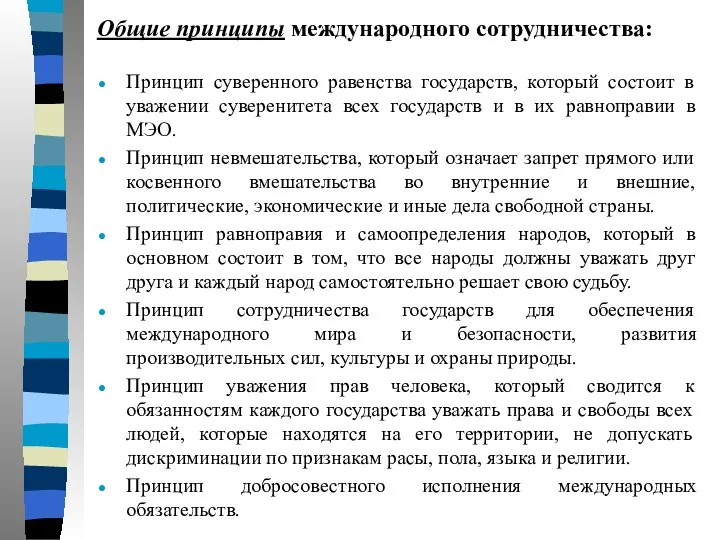 Общие принципы международного сотрудничества:

- Принцип суверенного равенства государств, который состоит в уважении суверенитета всех государств и в их равноправии в МЭО.
- Принцип невмешательства, который означает запрет прямого или косвенного вмешательства во внутренние и внешние, политические, экономические и иные дела свободной страны.
- Принцип равноправия и самоопределения народов, который в основном состоит в том, что все народы должны уважать друг друга и каждый народ самостоятельно решает свою судьбу.
- Принцип сотрудничества государств для обеспечения международного мира и безопасности, развития производительных сил, культуры и охраны природы.
- Принцип уважения прав человека, который сводится к обязанностям каждого государства уважать права и свободы всех людей, которые находятся на его территории, не допускать дискриминации по признакам расы, пола, языка и религии.
- Принцип добросовестного исполнения международных обязательств.